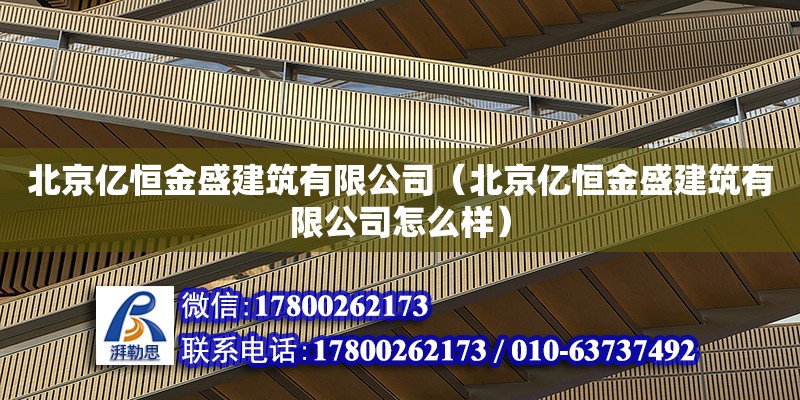 北京亿恒金盛建筑有限公司（北京亿恒金盛建筑有限公司怎么样）

湃勒思

微信:17800262173

联系电话:17800262173 / 010-63737492